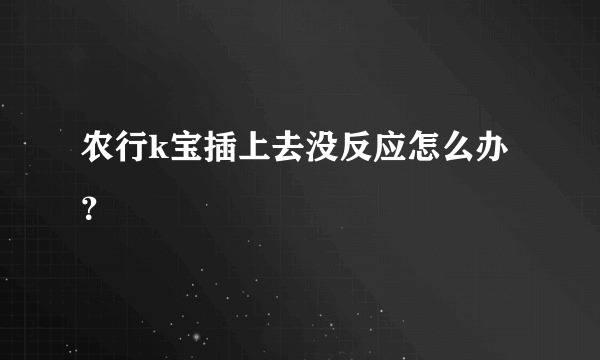 农行k宝插上去没反应怎么办？